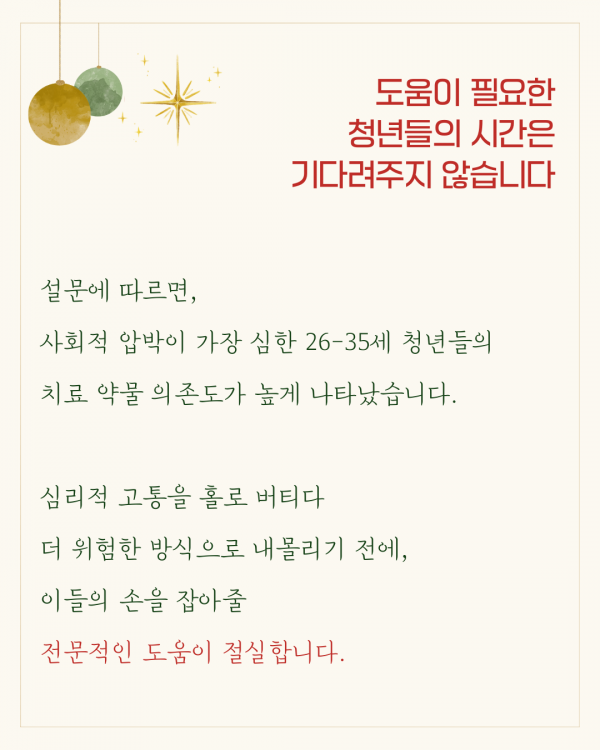 도움이 필요한
청년들의 시간은
기다려주지 않습니다

설문에 따르면,
사회적 압박이 가장 심한 26-35세 청년들의
치료 약물 의존도가 높게 나타났습니다.

심리적 고통을 홀로 버티다
더 위험한 방식으로 내몰리기 전에,
이들의 손을 잡아줄
전문적인 도움이 절실합니다.